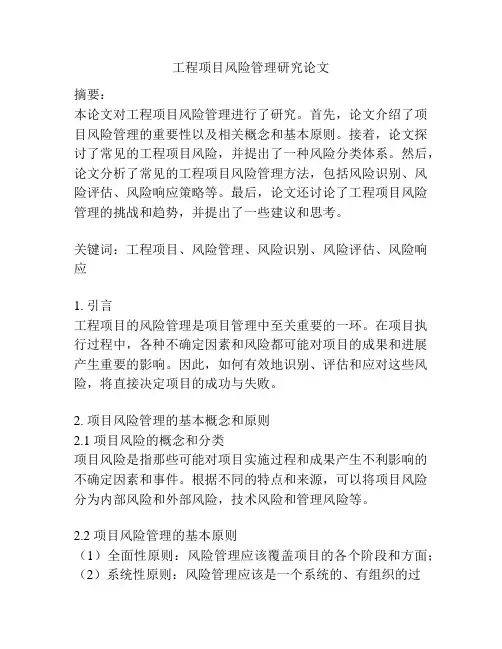 工程项目风险管理研究论文

摘要：
本论文对工程项目风险管理进行了研究。首先，论文介绍了项目风险管理的重要性以及相关概念和基本原则。接着，论文探讨了常见的工程项目风险，并提出了一种风险分类体系。然后，论文分析了常见的工程项目风险管理方法，包括风险识别、风险评估、风险响应策略等。最后，论文还讨论了工程项目风险管理的挑战和趋势，并提出了一些建议和思考。

关键词：工程项目、风险管理、风险识别、风险评估、风险响应

1. 引言
工程项目的风险管理是项目管理中至关重要的一环。在项目执行过程中，各种不确定因素和风险都可能对项目的成果和进展产生重要的影响。因此，如何有效地识别、评估和应对这些风险，将直接决定项目的成功与失败。

2. 项目风险管理的基本概念和原则
2.1 项目风险的概念和分类
项目风险是指那些可能对项目实施过程和成果产生不利影响的不确定因素和事件。根据不同的特点和来源，可以将项目风险分为内部风险和外部风险，技术风险和管理风险等。

2.2 项目风险管理的基本原则
（1）全面性原则：风险管理应该覆盖项目的各个阶段和方面；
（2）系统性原则：风险管理应该是一个系统的、有组织的过